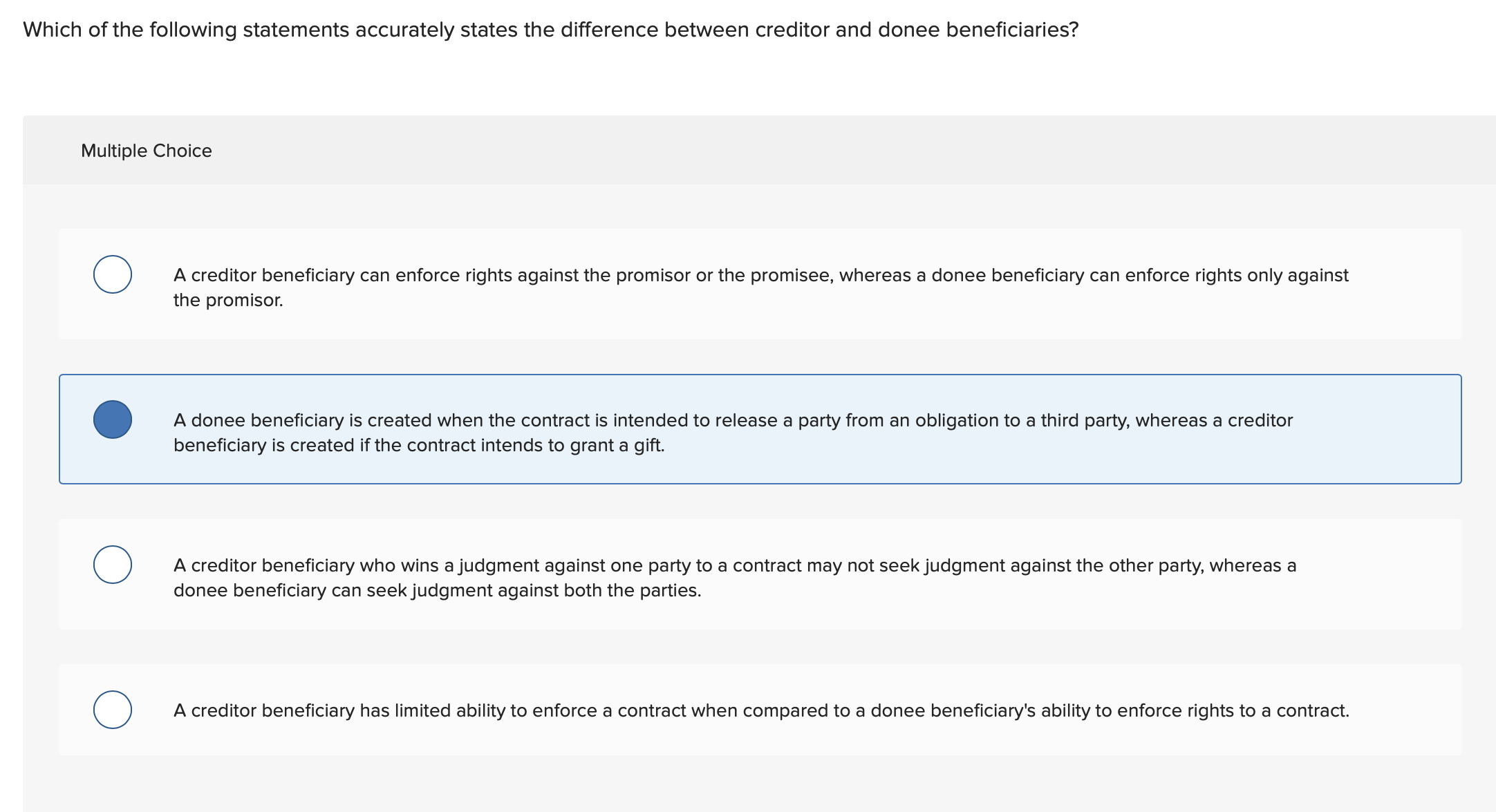 Which of the following statements accurately states the difference between creditor and donee beneficiaries?

Multiple Choice

A creditor beneficiary can enforce rights against the promisor or the promisee, whereas a donee beneficiary can enforce rights only against the promisor.

A donee beneficiary is created when the contract is intended to release a party from an obligation to a third party, whereas a creditor beneficiary is created if the contract intends to grant a gift.

A creditor beneficiary who wins a judgment against one party to a contract may not seek judgment against the other party, whereas a donee beneficiary can seek judgment against both the parties.

A creditor beneficiary has limited ability to enforce a contract when compared to a donee beneficiary's ability to enforce rights to a contract.